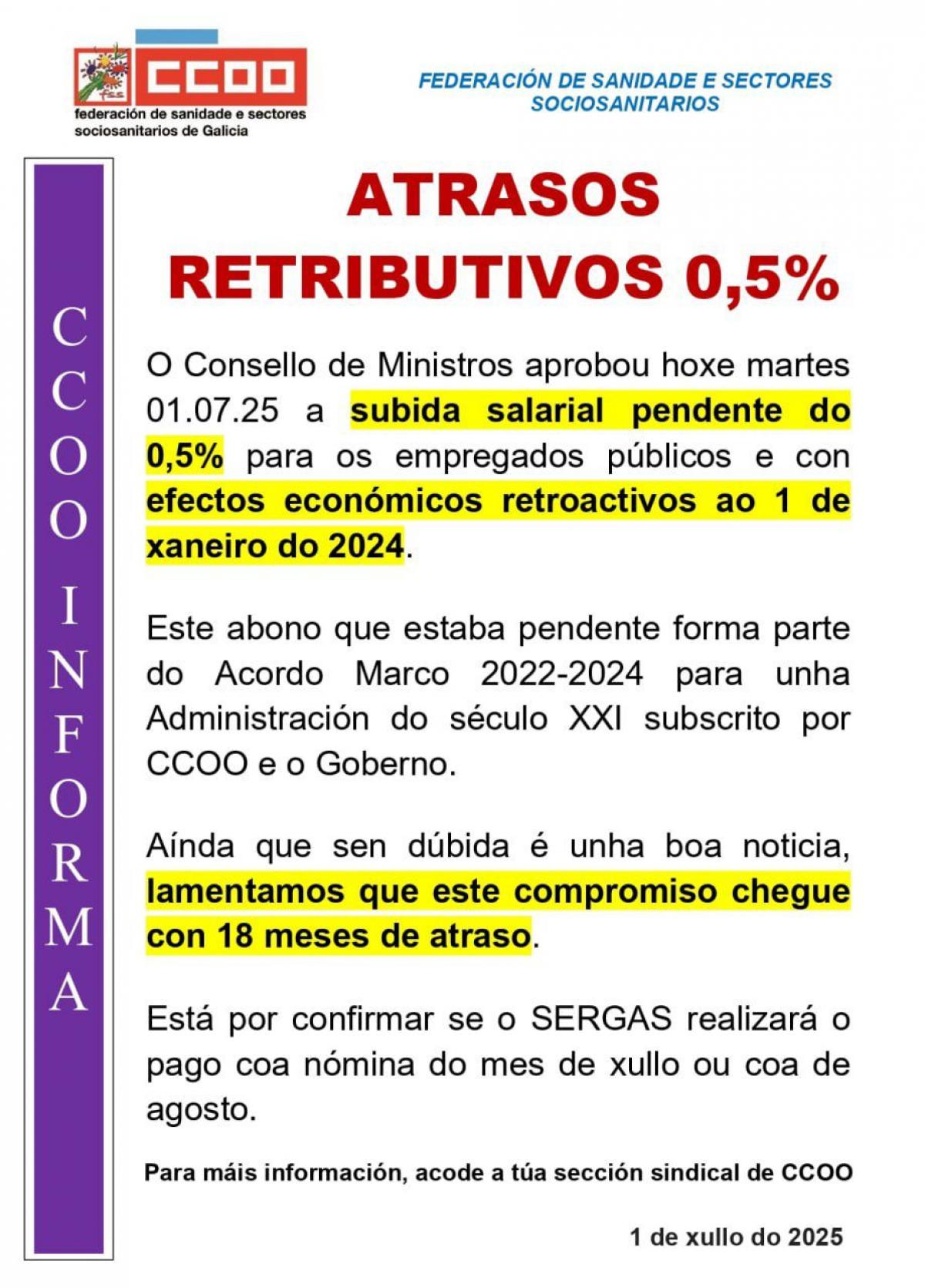 fss CCOO
federación de sanidade e sectores sociosanitarios de Galicia

FEDERACIÓN DE SANIDADE E SECTORES SOCIOSANITARIOS

CCOO INFORMA

ATRASOS RETRIBUTIVOS 0,5%

O Consello de Ministros aprobou hoxe martes 01.07.25 a subida salarial pendente do 0,5% para os empregados públicos e con efectos económicos retroactivos ao 1 de xaneiro do 2024.

Este abono que estaba pendente forma parte do Acordo Marco 2022-2024 para unha Administración do século XXI subscrito por CCOO e o Goberno.

Aínda que sen dúbida é unha boa noticia, lamentamos que este compromiso chegue con 18 meses de atraso.

Está por confirmar se o SERGAS realizará o pago coa nómina do mes de xullo ou coa de agosto.

Para máis información, acode a túa sección sindical de CCOO

1 de xullo do 2025